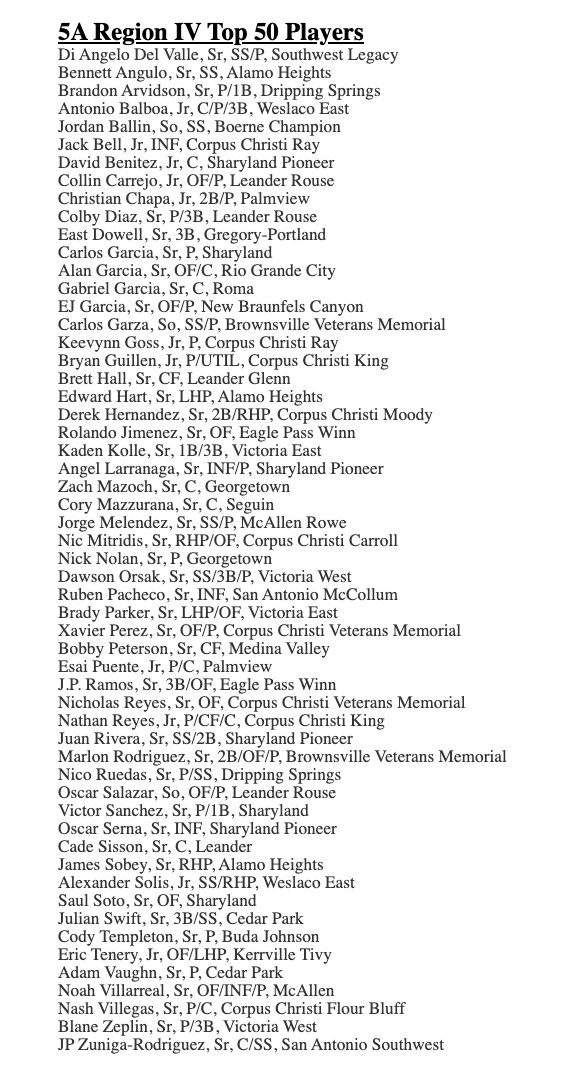 5A Region IV Top 50 Players
Di Angelo Del Valle, Sr, SS/P, Southwest Legacy
Bennett Angulo, Sr, SS, Alamo Heights
Brandon Arvidson, Sr, P/1B, Dripping Springs
Antonio Balboa, Jr, C/P/3B, Weslaco East
Jordan Ballin, So, SS, Boerne Champion
Jack Bell, Jr, INF, Corpus Christi Ray
David Benitez, Jr, C, Sharyland Pioneer
Collin Carrejo, Jr, OF/P, Leander Rouse
Christian Chapa, Jr, 2B/P, Palmview
Colby Diaz, Sr, P/3B, Leander Rouse
East Dowell, Sr, 3B, Gregory-Portland
Carlos Garcia, Sr, P, Sharyland
Alan Garcia, Sr, OF/C, Rio Grande City
Gabriel Garcia, Sr, C, Roma
EJ Garcia, Sr, OF/P, New Braunfels Canyon
Carlos Garza, So, SS/P, Brownsville Veterans Memorial
Keevynn Goss, Jr, P, Corpus Christi Ray
Bryan Guillen, Jr, P/UTIL, Corpus Christi King
Brett Hall, Sr, CF, Leander Glenn
Edward Hart, Sr, LHP, Alamo Heights
Derek Hernandez, Sr, 2B/RHP, Corpus Christi Moody
Rolando Jimenez, Sr, OF, Eagle Pass Winn
Kaden Kolle, Sr, 1B/3B, Victoria East
Angel Larranaga, Sr, INF/P, Sharyland Pioneer
Zach Mazoch, Sr, C, Georgetown
Cory Mazzurana, Sr, C, Seguin
Jorge Melendez, Sr, SS/P, McAllen Rowe
Nic Mitridis, Sr, RHP/OF, Corpus Christi Carroll
Nick Nolan, Sr, P, Georgetown
Dawson Orsak, Sr, SS/3B/P, Victoria West
Ruben Pacheco, Sr, INF, San Antonio McCollum
Brady Parker, Sr, LHP/OF, Victoria East
Xavier Perez, Sr, OF/P, Corpus Christi Veterans Memorial
Bobby Peterson, Sr, CF, Medina Valley
Esai Puente, Jr, P/C, Palmview
J.P. Ramos, Sr, 3B/OF, Eagle Pass Winn
Nicholas Reyes, Sr, OF, Corpus Christi Veterans Memorial
Nathan Reyes, Jr, P/CF/C, Corpus Christi King
Juan Rivera, Sr, SS/2B, Sharyland Pioneer
Marlon Rodriguez, Sr, 2B/OF/P, Brownsville Veterans Memorial
Nico Ruedas, Sr, P/SS, Dripping Springs
Oscar Salazar, So, OF/P, Leander Rouse
Victor Sanchez, Sr, P/1B, Sharyland
Oscar Serna, Sr, INF, Sharyland Pioneer
Cade Sisson, Sr, C, Leander
James Sobey, Sr, RHP, Alamo Heights
Alexander Solis, Jr, SS/RHP, Weslaco East
Saul Soto, Sr, OF, Sharyland
Julian Swift, Sr, 3B/SS, Cedar Park
Cody Templeton, Sr, P, Buda Johnson
Eric Tenery, Jr, OF/LHP, Kerrville Tivy
Adam Vaughn, Sr, P, Cedar Park
Noah Villarreal, Sr, OF/INF/P, McAllen
Nash Villegas, Sr, P/C, Corpus Christi Flour Bluff
Blane Zeplin, Sr, P/3B, Victoria West
JP Zuniga-Rodriguez, Sr, C/SS, San Antonio Southwest